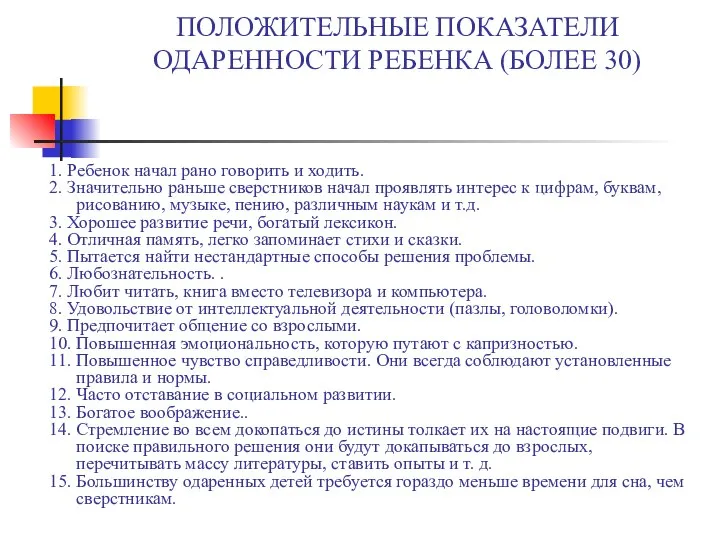 ПОЛОЖИТЕЛЬНЫЕ ПОКАЗАТЕЛИ ОДАРЕННОСТИ РЕБЕНКА (БОЛЕЕ 30)

1. Ребенок начал рано говорить и ходить.
2. Значительно раньше сверстников начал проявлять интерес к цифрам, буквам, рисованию, музыке, пению, различным наукам и т.д.
3. Хорошее развитие речи, богатый лексикон.
4. Отличная память, легко запоминает стихи и сказки.
5. Пытается найти нестандартные способы решения проблемы.
6. Любознательность. .
7. Любит читать, книга вместо телевизора и компьютера.
8. Удовольствие от интеллектуальной деятельности (пазлы, головоломки).
9. Предпочитает общение со взрослыми.
10. Повышенная эмоциональность, которую путают с капризностью.
11. Повышенное чувство справедливости. Они всегда соблюдают установленные правила и нормы.
12. Часто отставание в социальном развитии.
13. Богатое воображение..
14. Стремление во всем докопаться до истины толкает их на настоящие подвиги. В поиске правильного решения они будут докапываться до взрослых, перечитывать массу литературы, ставить опыты и т. д.
15. Большинству одаренных детей требуется гораздо меньше времени для сна, чем сверстникам.